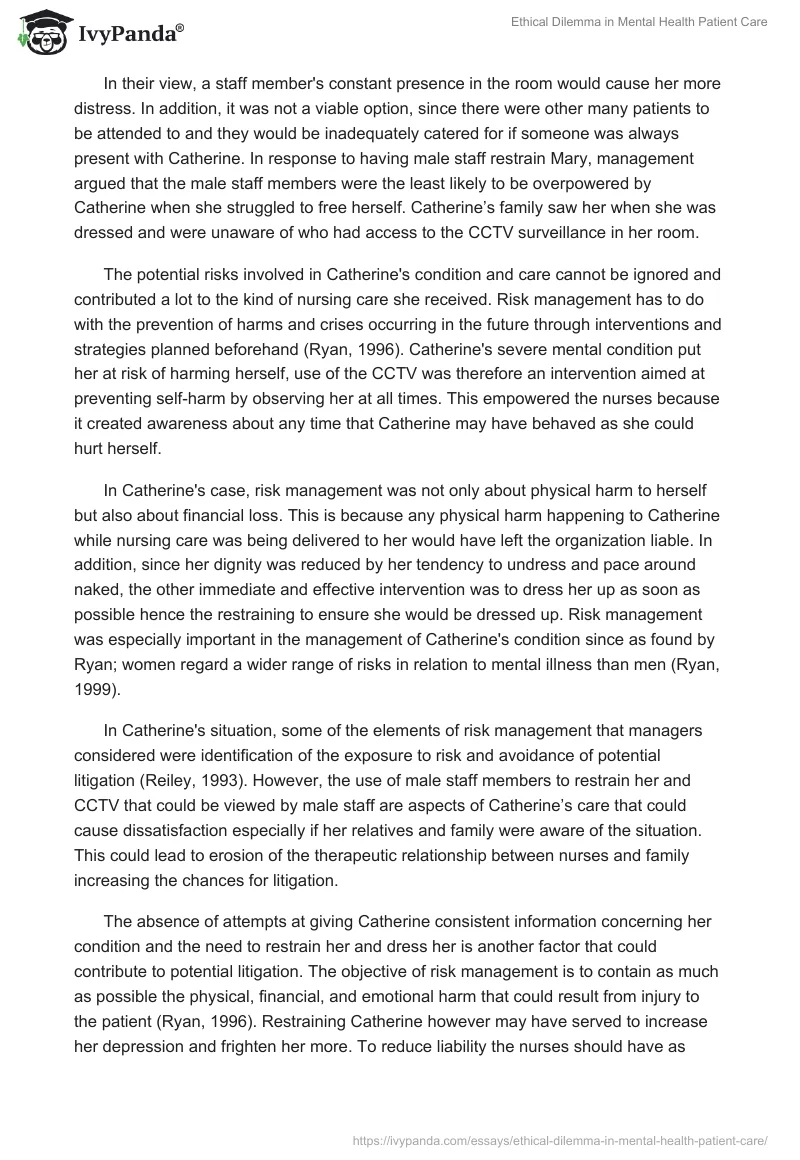 IvyPanda®

Ethical Dilemma in Mental Health Patient Care

In their view, a staff member's constant presence in the room would cause her more distress. In addition, it was not a viable option, since there were other many patients to be attended to and they would be inadequately catered for if someone was always present with Catherine. In response to having male staff restrain Mary, management argued that the male staff members were the least likely to be overpowered by Catherine when she struggled to free herself. Catherine's family saw her when she was dressed and were unaware of who had access to the CCTV surveillance in her room.

The potential risks involved in Catherine's condition and care cannot be ignored and contributed a lot to the kind of nursing care she received. Risk management has to do with the prevention of harms and crises occurring in the future through interventions and strategies planned beforehand (Ryan, 1996). Catherine's severe mental condition put her at risk of harming herself, use of the CCTV was therefore an intervention aimed at preventing self-harm by observing her at all times. This empowered the nurses because it created awareness about any time that Catherine may have behaved as she could hurt herself.

In Catherine's case, risk management was not only about physical harm to herself but also about financial loss. This is because any physical harm happening to Catherine while nursing care was being delivered to her would have left the organization liable. In addition, since her dignity was reduced by her tendency to undress and pace around naked, the other immediate and effective intervention was to dress her up as soon as possible hence the restraining to ensure she would be dressed up. Risk management was especially important in the management of Catherine's condition since as found by Ryan; women regard a wider range of risks in relation to mental illness than men (Ryan, 1999).

In Catherine's situation, some of the elements of risk management that managers considered were identification of the exposure to risk and avoidance of potential litigation (Reiley, 1993). However, the use of male staff members to restrain her and CCTV that could be viewed by male staff are aspects of Catherine's care that could cause dissatisfaction especially if her relatives and family were aware of the situation. This could lead to erosion of the therapeutic relationship between nurses and family increasing the chances for litigation.

The absence of attempts at giving Catherine consistent information concerning her condition and the need to restrain her and dress her is another factor that could contribute to potential litigation. The objective of risk management is to contain as much as possible the physical, financial, and emotional harm that could result from injury to the patient (Ryan, 1996). Restraining Catherine however may have served to increase her depression and frighten her more. To reduce liability the nurses should have as

https://ivypanda.com/essays/ethical-dilemma-in-mental-health-patient-care/